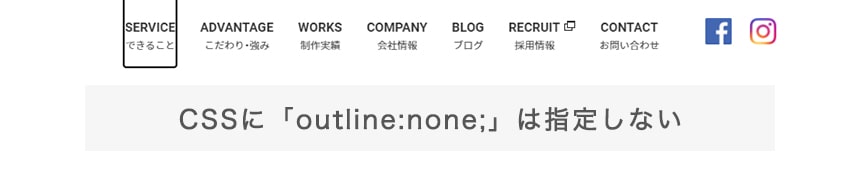 SERVICE
できること

ADVANTAGE
こだわり・強み

WORKS
制作実績

COMPANY
会社情報

BLOG
ブログ

RECRUIT
採用情報

CONTACT
お問い合わせ

CSSに「outline:none;」は指定しない